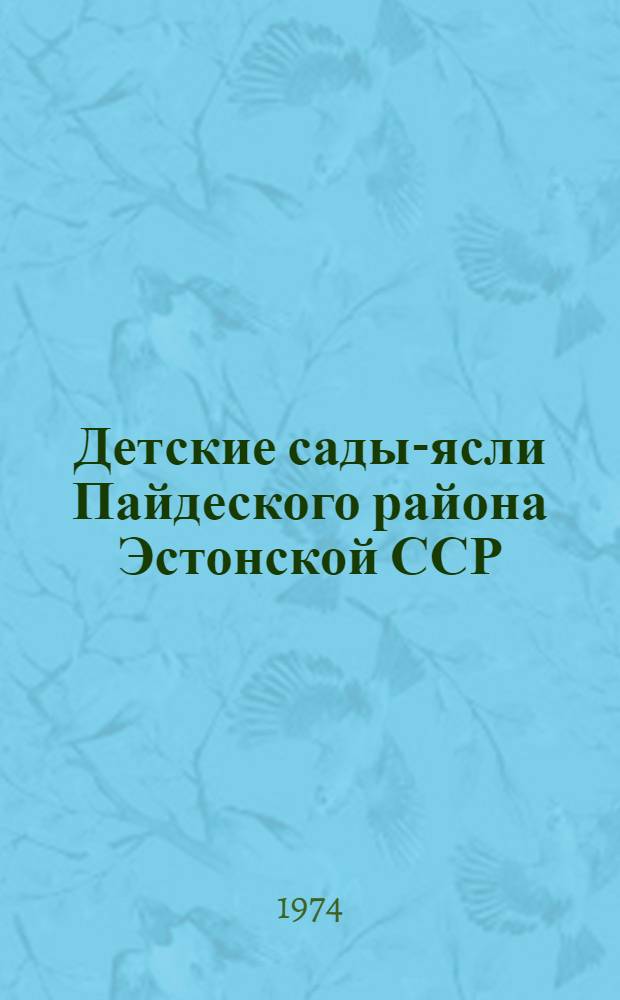 Детские сады-ясли Пайдеского района Эстонской ССР

1974